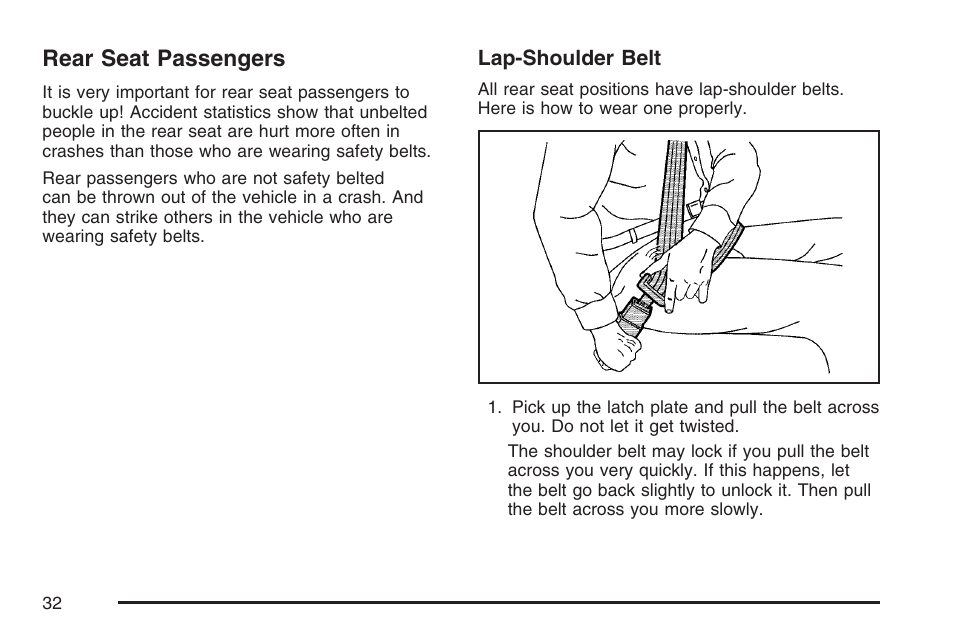 Rear Seat Passengers

It is very important for rear seat passengers to buckle up! Accident statistics show that unbelted people in the rear seat are hurt more often in crashes than those who are wearing safety belts.

Rear passengers who are not safety belted can be thrown out of the vehicle in a crash. And they can strike others in the vehicle who are wearing safety belts.

Lap-Shoulder Belt

All rear seat positions have lap-shoulder belts. Here is how to wear one properly.

1. Pick up the latch plate and pull the belt across you. Do not let it get twisted.

The shoulder belt may lock if you pull the belt across you very quickly. If this happens, let the belt go back slightly to unlock it. Then pull the belt across you more slowly.

32